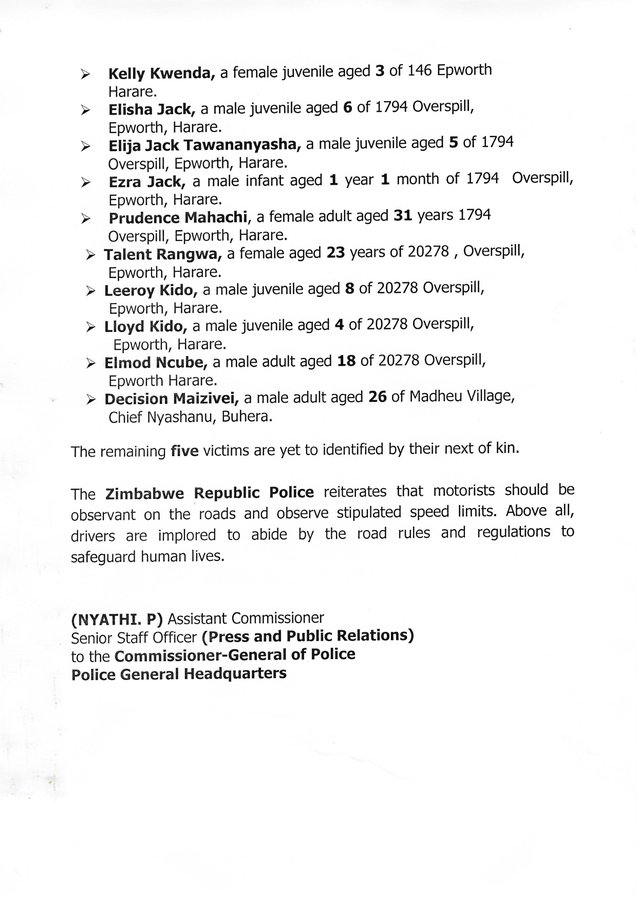 ➢ Kelly Kwenda, a female juvenile aged 3 of 146 Epworth Harare.
➢ Elisha Jack, a male juvenile aged 6 of 1794 Overspill, Epworth, Harare.
➢ Elija Jack Tawananyasha, a male juvenile aged 5 of 1794 Overspill, Epworth, Harare.
➢ Ezra Jack, a male infant aged 1 year 1 month of 1794 Overspill, Epworth, Harare.
➢ Prudence Mahachi, a female adult aged 31 years 1794 Overspill, Epworth, Harare.
➢ Talent Rangwa, a female aged 23 years of 20278 , Overspill, Epworth, Harare.
➢ Leeroy Kido, a male juvenile aged 8 of 20278 Overspill, Epworth, Harare.
➢ Lloyd Kido, a male juvenile aged 4 of 20278 Overspill, Epworth, Harare.
➢ Elmod Ncube, a male adult aged 18 of 20278 Overspill, Epworth Harare.
➢ Decision Maizivei, a male adult aged 26 of Madheu Village, Chief Nyashanu, Buhera.

The remaining five victims are yet to identified by their next of kin.

The Zimbabwe Republic Police reiterates that motorists should be observant on the roads and observe stipulated speed limits. Above all, drivers are implored to abide by the road rules and regulations to safeguard human lives.

(NYATHI. P) Assistant Commissioner
Senior Staff Officer (Press and Public Relations)
to the Commissioner-General of Police
Police General Headquarters